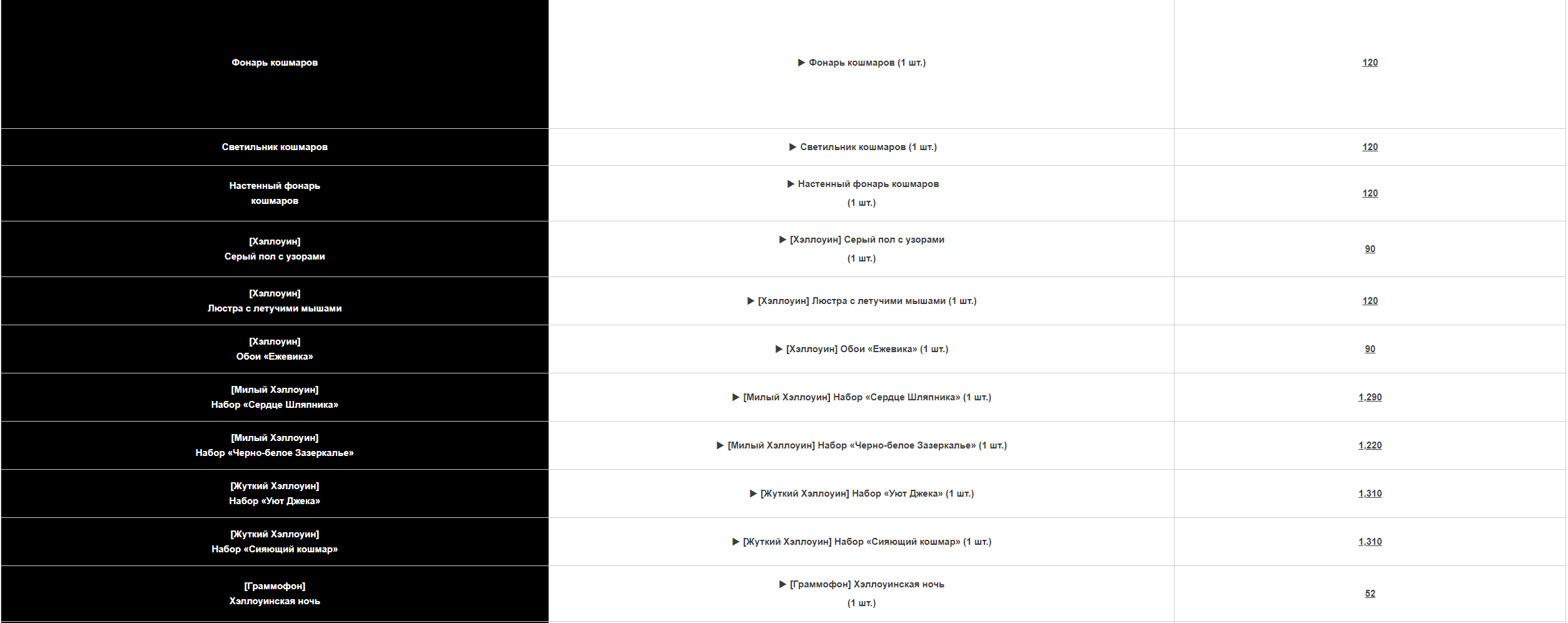 | | | |
|---|---|---|
| Фонарь кошмаров | ▶ Фонарь кошмаров (1 шт.) | 120 |
| Светильник кошмаров | ▶ Светильник кошмаров (1 шт.) | 120 |
| Настенный фонарь кошмаров | ▶ Настенный фонарь кошмаров (1 шт.) | 120 |
| [Хэллоуин] Серый пол с узорами | ▶ [Хэллоуин] Серый пол с узорами (1 шт.) | 90 |
| [Хэллоуин] Люстра с летучими мышами | ▶ [Хэллоуин] Люстра с летучими мышами (1 шт.) | 120 |
| [Хэллоуин] Обои «Ежевика» | ▶ [Хэллоуин] Обои «Ежевика» (1 шт.) | 90 |
| [Милый Хэллоуин] Набор «Сердце Шляпника» | ▶ [Милый Хэллоуин] Набор «Сердце Шляпника» (1 шт.) | 1,290 |
| [Милый Хэллоуин] Набор «Черно-белое Зазеркалье» | ▶ [Милый Хэллоуин] Набор «Черно-белое Зазеркалье» (1 шт.) | 1,220 |
| [Жуткий Хэллоуин] Набор «Уют Джека» | ▶ [Жуткий Хэллоуин] Набор «Уют Джека» (1 шт.) | 1,310 |
| [Жуткий Хэллоуин] Набор «Сияющий кошмар» | ▶ [Жуткий Хэллоуин] Набор «Сияющий кошмар» (1 шт.) | 1,310 |
| [Граммофон] Хэллоуинская ночь | ▶ [Граммофон] Хэллоуинская ночь (1 шт.) | 52 |